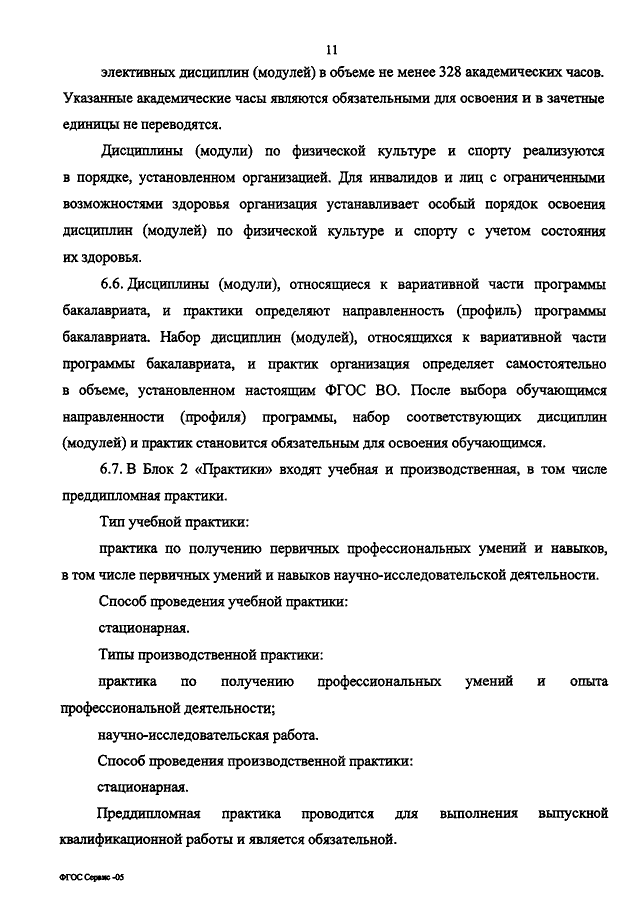 11

элективных дисциплин (модулей) в объеме не менее 328 академических часов. Указанные академические часы являются обязательными для освоения и в зачетные единицы не переводятся.

Дисциплины (модули) по физической культуре и спорту реализуются в порядке, установленном организацией. Для инвалидов и лиц с ограниченными возможностями здоровья организация устанавливает особый порядок освоения дисциплин (модулей) по физической культуре и спорту с учетом состояния их здоровья.

6.6. Дисциплины (модули), относящиеся к вариативной части программы бакалавриата, и практики определяют направленность (профиль) программы бакалавриата. Набор дисциплин (модулей), относящихся к вариативной части программы бакалавриата, и практик организация определяет самостоятельно в объеме, установленном настоящим ФГОС ВО. После выбора обучающимся направленности (профиля) программы, набор соответствующих дисциплин (модулей) и практик становится обязательным для освоения обучающимся.

6.7. В Блок 2 «Практики» входят учебная и производственная, в том числе преддипломная практики.

Тип учебной практики:

практика по получению первичных профессиональных умений и навыков, в том числе первичных умений и навыков научно-исследовательской деятельности.

Способ проведения учебной практики:

стационарная.

Типы производственной практики:

практика по получению профессиональных умений и опыта профессиональной деятельности;

научно-исследовательская работа.

Способ проведения производственной практики:

стационарная.

Преддипломная практика проводится для выполнения выпускной квалификационной работы и является обязательной.

ФГОС Сервис -05